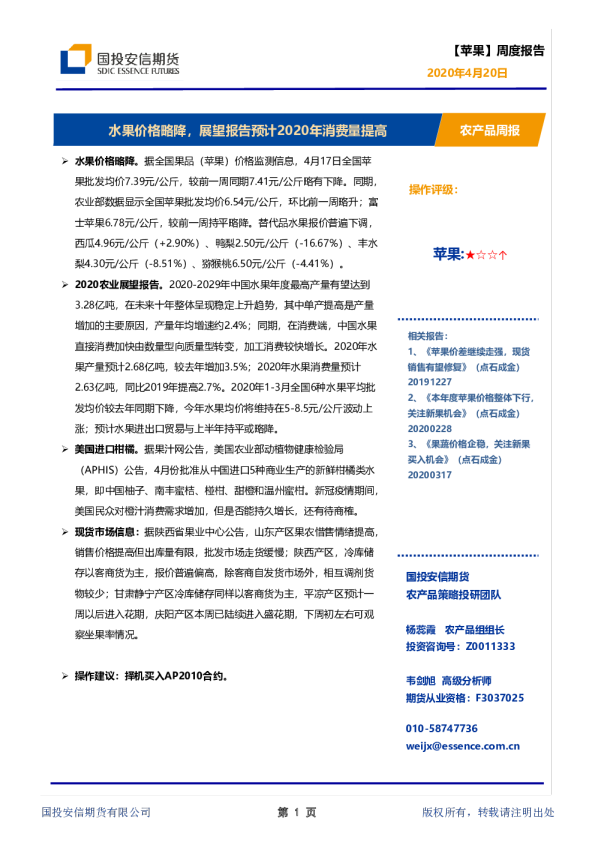 国投安信期货
SDIC ESSENCE FUTURES

【苹果】周度报告
2020年4月20日

水果价格略降，展望报告预计2020年消费量提高

农产品周报

➢ 水果价格略降。据全国果品（苹果）价格监测信息，4月17日全国苹果批发均价7.39元/公斤，较前一周同期7.41元/公斤略有下降。同期，农业部数据显示全国苹果批发均价6.54元/公斤，环比前一周略升；富士苹果6.78元/公斤，较前一周持平略降。替代品水果报价普遍下调，西瓜4.96元/公斤（+2.90%）、鸭梨2.50元/公斤（-16.67%）、丰水梨4.30元/公斤（-8.51%）、猕猴桃6.50元/公斤（-4.41%）。

➢ 2020农业展望报告。2020-2029年中国水果年度最高产量有望达到3.28亿吨，在未来十年整体呈现稳定上升趋势，其中单产提高是产量增加的主要原因，产量年均增速约2.4%；同期，在消费端，中国水果直接消费加快由数量型向质量型转变，加工消费较快增长。2020年水果产量预计2.68亿吨，较去年增加3.5%；2020年水果消费量预计2.63亿吨，同比2019年提高2.7%。2020年1-3月全国6种水果平均批发均价较去年同期下降，今年水果均价将维持在5-8.5元/公斤波动上涨；预计水果进出口贸易与上半年持平或略降。

➢ 美国进口柑橘。据果汁网公告，美国农业部动植物健康检验局（APHIS）公告，4月份批准从中国进口5种商业生产的新鲜柑橘类水果，即中国柚子、南丰蜜桔、椪柑、甜橙和温州蜜柑。新冠疫情期间，美国民众对橙汁消费需求增加，但是否能持久增长，还有待商榷。

➢ 现货市场信息：据陕西省果业中心公告，山东产区果农惜售情绪提高，销售价格提高但出库量有限，批发市场走货缓慢；陕西产区，冷库储存以客商货为主，报价普遍偏高，除客商自发货市场外，相互调剂货物较少；甘肃静宁产区冷库储存同样以客商货为主，平凉产区预计一周以后进入花期，庆阳产区本周已陆续进入盛花期，下周初左右可观察坐果率情况。

➢ 操作建议：择机买入AP2010合约。

操作评级：

苹果：★☆☆↑

相关报告：
1、《苹果价差继续走强，现货销售有望修复》（点石成金）20191227
2、《本年度苹果价格整体下行，关注新果机会》（点石成金）20200228
3、《果蔬价格企稳，关注新果买入机会》（点石成金）20200317

国投安信期货
农产品策略投研团队

杨蕊霞 农产品组组长
投资咨询号：Z0011333

韦剑旭 高级分析师
期货从业资格：F3037025

010-58747736
weijx@essence.com.cn

国投安信期货有限公司 第 1 页 版权所有，转载请注明出处